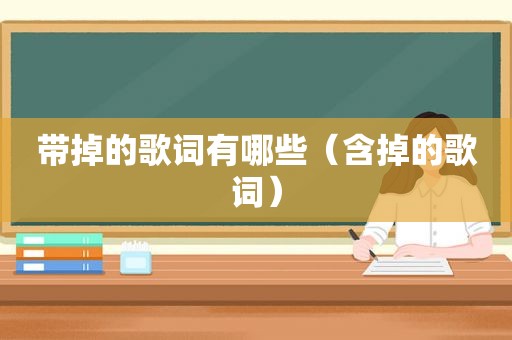 带掉的歌词有哪些（含掉的歌词）